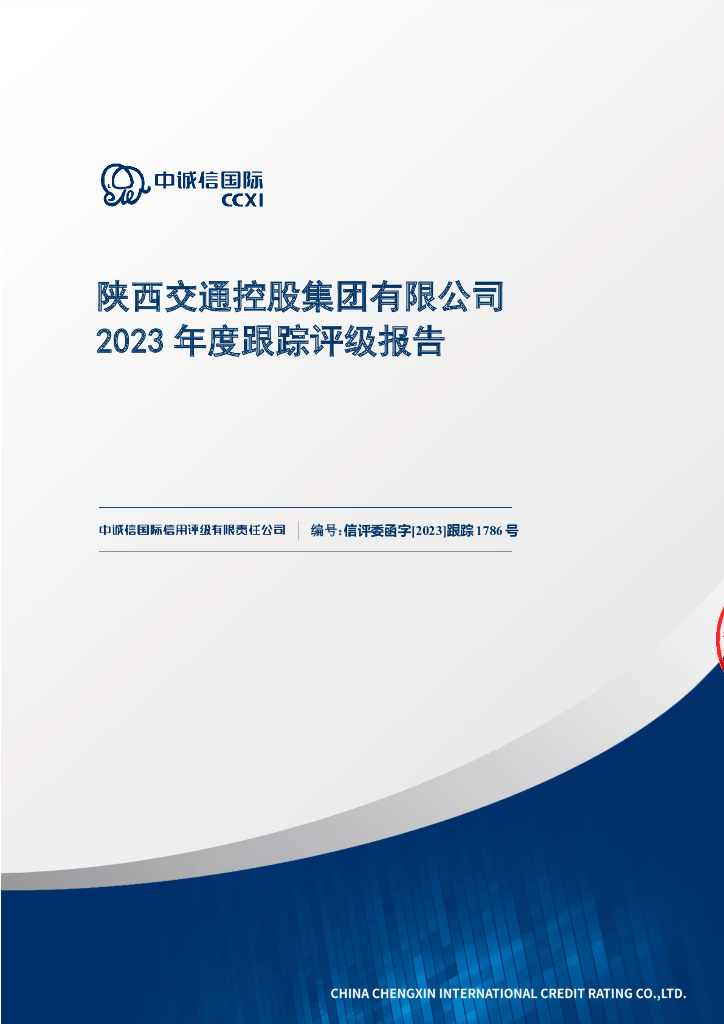 中诚信国际
CCXI

陕西交通控股集团有限公司
2023 年度跟踪评级报告

中诚信国际信用评级有限责任公司 | 编号:信评委函字[2023]跟踪 1786 号

CHINA CHENGXIN INTERNATIONAL CREDIT RATING CO.,LTD.